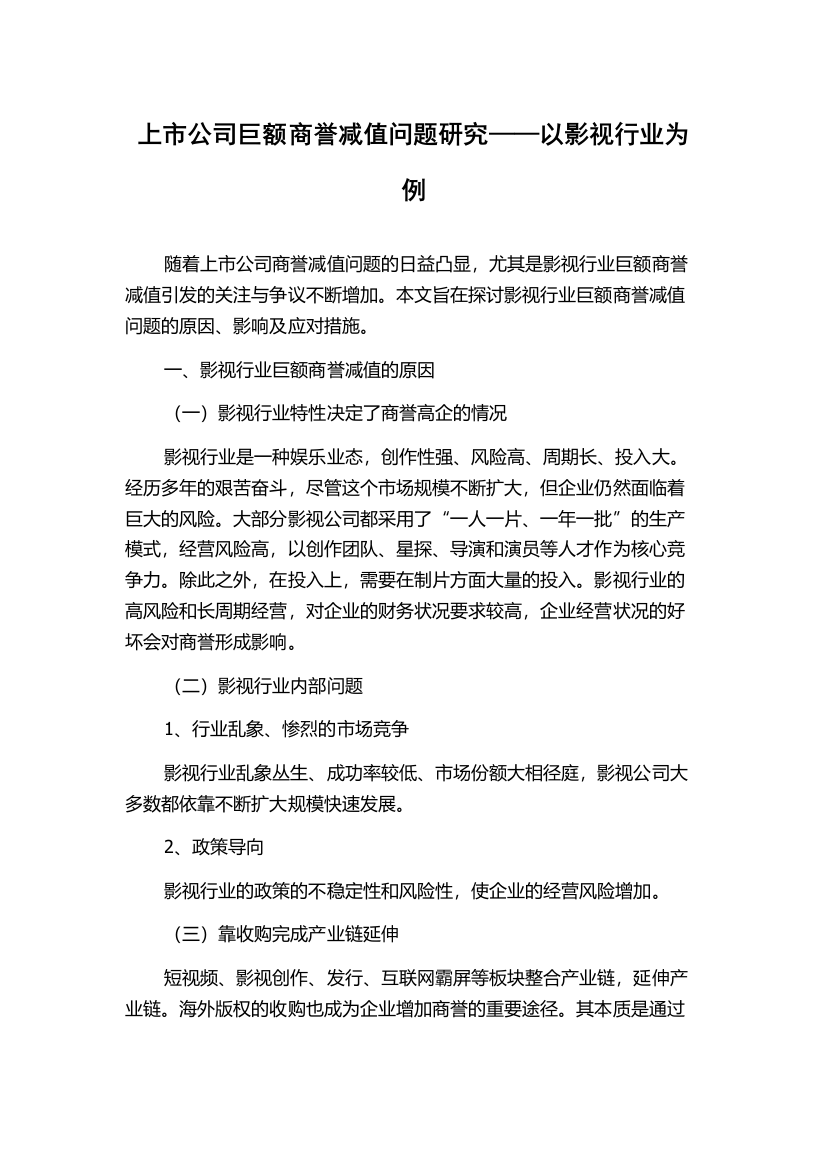 上市公司巨额商誉减值问题研究——以影视行业为例

随着上市公司商誉减值问题的日益凸显，尤其是影视行业巨额商誉减值引发的关注与争议不断增加。本文旨在探讨影视行业巨额商誉减值问题的原因、影响及应对措施。

一、影视行业巨额商誉减值的原因

（一）影视行业特性决定了商誉高企的情况

影视行业是一种娱乐业态，创作性强、风险高、周期长、投入大。经历多年的艰苦奋斗，尽管这个市场规模不断扩大，但企业仍然面临着巨大的风险。大部分影视公司都采用了“一人一片、一年一批”的生产模式，经营风险高，以创作团队、星探、导演和演员等人才作为核心竞争力。除此之外，在投入上，需要在制片方面大量的投入。影视行业的高风险和长周期经营，对企业的财务状况要求较高，企业经营状况的好坏会对商誉形成影响。

（二）影视行业内部问题

1、行业乱象、惨烈的市场竞争

影视行业乱象丛生、成功率较低、市场份额大相径庭，影视公司大多数都依靠不断扩大规模快速发展。

2、政策导向

影视行业的政策的不稳定性和风险性，使企业的经营风险增加。

（三）靠收购完成产业链延伸

短视频、影视创作、发行、互联网霸屏等板块整合产业链，延伸产业链。海外版权的收购也成为企业增加商誉的重要途径。其本质是通过